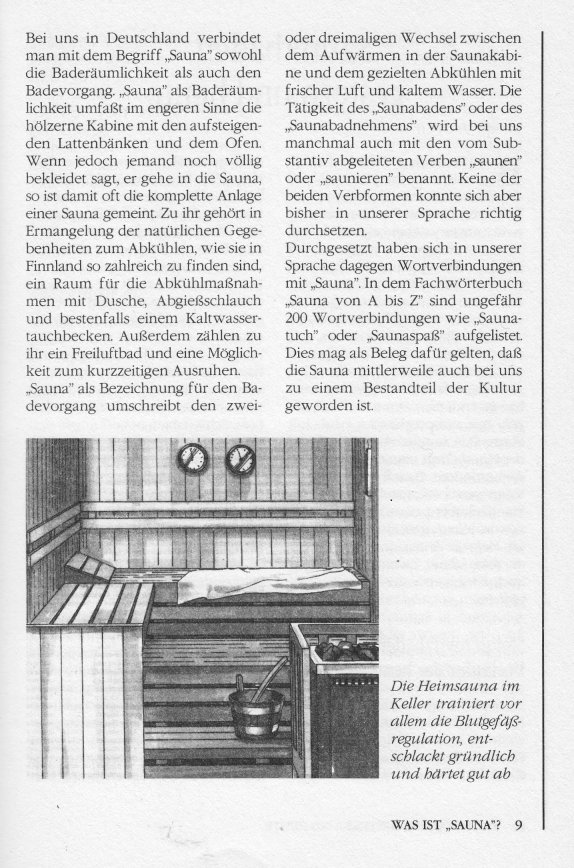 Bei uns in Deutschland verbindet man mit dem Begriff „Sauna" sowohl die Baderäumlichkeit als auch den Badevorgang. „Sauna" als Baderäumlichkeit umfaßt im engeren Sinne die hölzerne Kabine mit den aufsteigenden Lattenbänken und dem Ofen. Wenn jedoch jemand noch völlig bekleidet sagt, er gehe in die Sauna, so ist damit oft die komplette Anlage einer Sauna gemeint. Zu ihr gehört in Ermangelung der natürlichen Gegebenheiten zum Abkühlen, wie sie in Finnland so zahlreich zu finden sind, ein Raum für die Abkühlmaßnahmen mit Dusche, Abgießschlauch und bestenfalls einem Kaltwassertauchbecken. Außerdem zählen zu ihr ein Freiluftbad und eine Möglichkeit zum kurzzeitigen Ausruhen.
„Sauna" als Bezeichnung für den Badevorgang umschreibt den zwei- oder dreimaligen Wechsel zwischen dem Aufwärmen in der Saunakabine und dem gezielten Abkühlen mit frischer Luft und kaltem Wasser. Die Tätigkeit des „Saunabadens" oder des „Saunabadnehmens" wird bei uns manchmal auch mit den vom Substantiv abgeleiteten Verben „saunen" oder „saunieren" benannt. Keine der beiden Verbformen konnte sich aber bisher in unserer Sprache richtig durchsetzen.
Durchgesetzt haben sich in unserer Sprache dagegen Wortverbindungen mit „Sauna". In dem Fachwörterbuch „Sauna von A bis Z" sind ungefähr 200 Wortverbindungen wie „Saunatuch" oder „Saunaspaß" aufgelistet. Dies mag als Beleg dafür gelten, daß die Sauna mittlerweile auch bei uns zu einem Bestandteil der Kultur geworden ist.

Die Heimsauna im Keller trainiert vor allem die Blutgefäßregulation, entschlackt gründlich und härtet gut ab

WAS IST „SAUNA"? 9